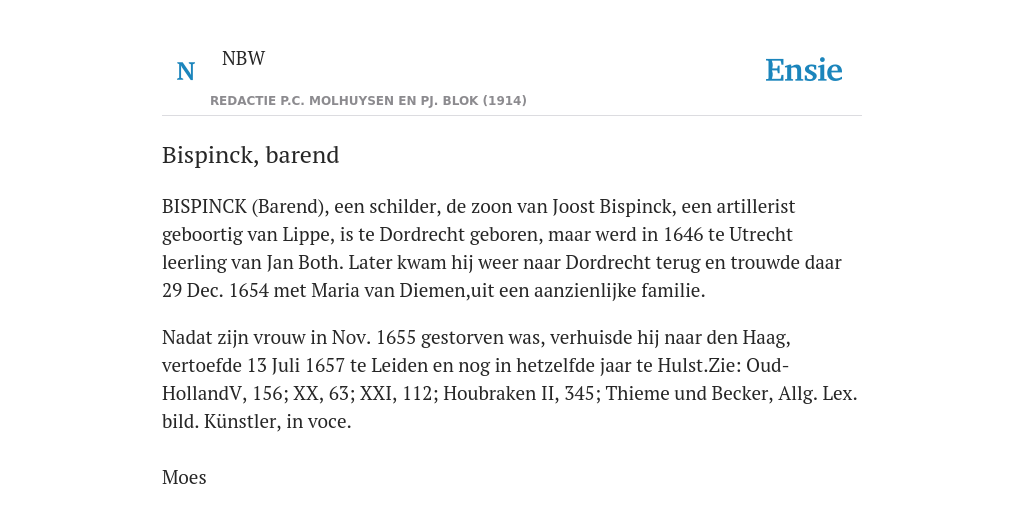 N NBW

REDACTIE P.C. MOLHUYSEN EN PJ. BLOK (1914)

Ensie

Bispinck, barend

BISPINCK (Barend), een schilder, de zoon van Joost Bispinck, een artillerist geboortig van Lippe, is te Dordrecht geboren, maar werd in 1646 te Utrecht leerling van Jan Both. Later kwam hij weer naar Dordrecht terug en trouwde daar 29 Dec. 1654 met Maria van Diemen,uit een aanzienlijke familie.

Nadat zijn vrouw in Nov. 1655 gestorven was, verhuisde hij naar den Haag, vertoefde 13 Juli 1657 te Leiden en nog in hetzelfde jaar te Hulst.Zie: Oud-HollandV, 156; XX, 63; XXI, 112; Houbraken II, 345; Thieme und Becker, Allg. Lex. bild. Künstler, in voce.

Moes